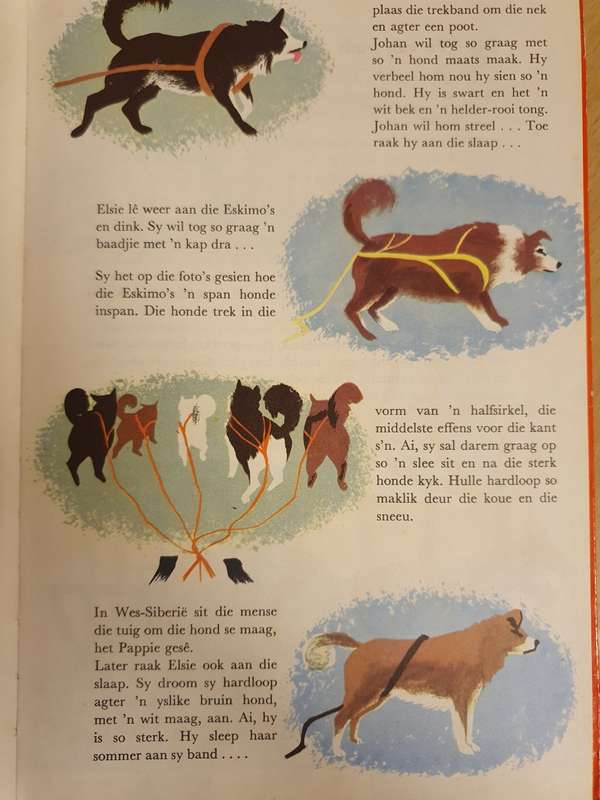 plaas die trekband om die nek en agter een poot.
Johan wil tog so graag met so 'n hond maats maak. Hy verbeel hom nou hy sien so 'n hond. Hy is swart en het 'n wit bek en 'n helder-rooi tong. Johan wil hom streel . . . Toe raak hy aan die slaap . . .

Elsie lê weer aan die Eskimo's en dink. Sy wil tog so graag 'n baadjie met 'n kap dra . . .

Sy het op die foto's gesien hoe die Eskimo's 'n span honde inspan. Die honde trek in die

vorm van 'n halfsirkel, die middelste effens voor die kant s'n. Ai, sy sal darem graag op so 'n slee sit en na die sterk honde kyk. Hulle hardloop so maklik deur die koue en die sneeu.

In Wes-Siberië sit die mense die tuig om die hond se maag, het Pappie gesê.
Later raak Elsie ook aan die slaap. Sy droom sy hardloop agter 'n yslike bruin hond, met 'n wit maag, aan. Ai, hy is so sterk. Hy sleep haar sommer aan sy band . . . .